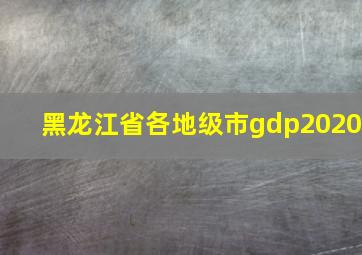 黑龙江省各地级市gdp2020